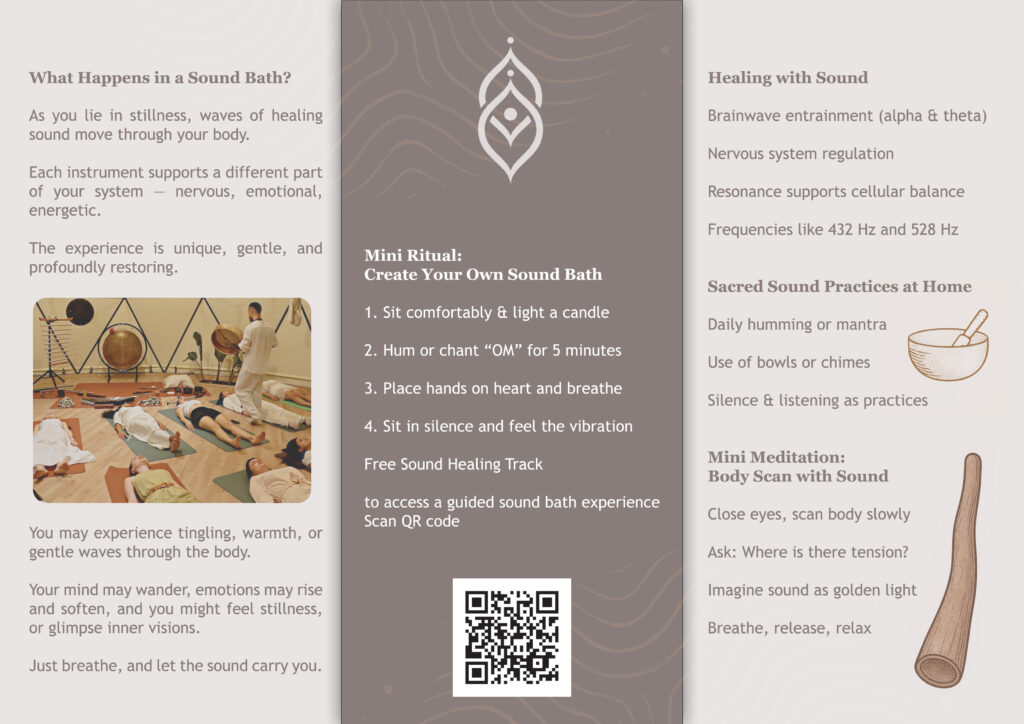 What Happens in a Sound Bath?

As you lie in stillness, waves of healing sound move through your body.

Each instrument supports a different part of your system — nervous, emotional, energetic.

The experience is unique, gentle, and profoundly restoring.

You may experience tingling, warmth, or gentle waves through the body.

Your mind may wander, emotions may rise and soften, and you might feel stillness, or glimpse inner visions.

Just breathe, and let the sound carry you.

Mini Ritual:
Create Your Own Sound Bath

1. Sit comfortably & light a candle

2. Hum or chant "OM" for 5 minutes

3. Place hands on heart and breathe

4. Sit in silence and feel the vibration

Free Sound Healing Track

to access a guided sound bath experience Scan QR code

Healing with Sound

Brainwave entrainment (alpha & theta)

Nervous system regulation

Resonance supports cellular balance

Frequencies like 432 Hz and 528 Hz

Sacred Sound Practices at Home

Daily humming or mantra

Use of bowls or chimes

Silence & listening as practices

Mini Meditation:
Body Scan with Sound

Close eyes, scan body slowly

Ask: Where is there tension?

Imagine sound as golden light

Breathe, release, relax